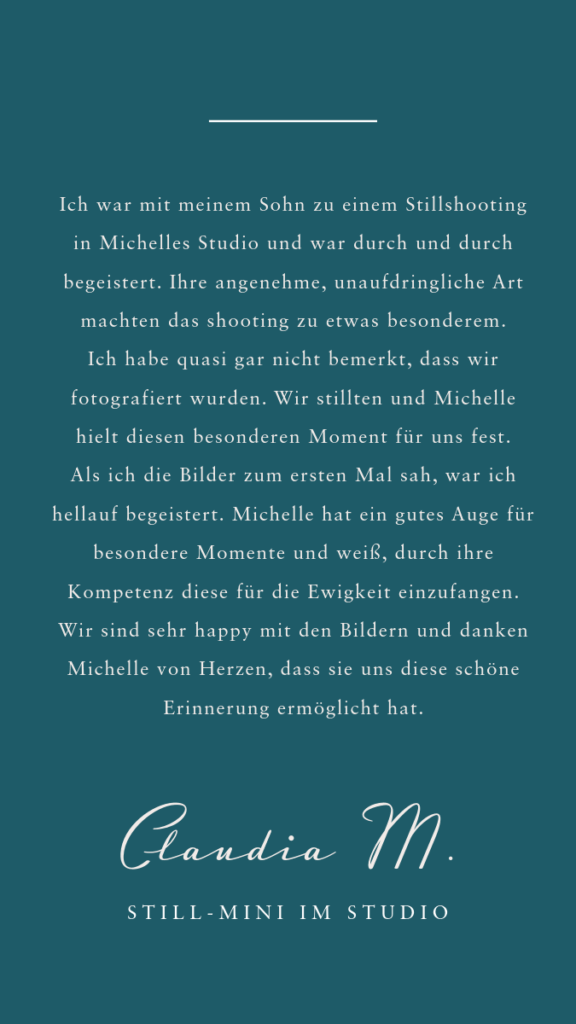 Ich war mit meinem Sohn zu einem Stillshooting in Michelles Studio und war durch und durch begeistert. Ihre angenehme, unaufdringliche Art machten das shooting zu etwas besonderem. Ich habe quasi gar nicht bemerkt, dass wir fotografiert wurden. Wir stillten und Michelle hielt diesen besonderen Moment für uns fest. Als ich die Bilder zum ersten Mal sah, war ich hellauf begeistert. Michelle hat ein gutes Auge für besondere Momente und weiß, durch ihre Kompetenz diese für die Ewigkeit einzufangen. Wir sind sehr happy mit den Bildern und danken Michelle von Herzen, dass sie uns diese schöne Erinnerung ermöglicht hat.

Claudia M.

STILL-MINI IM STUDIO